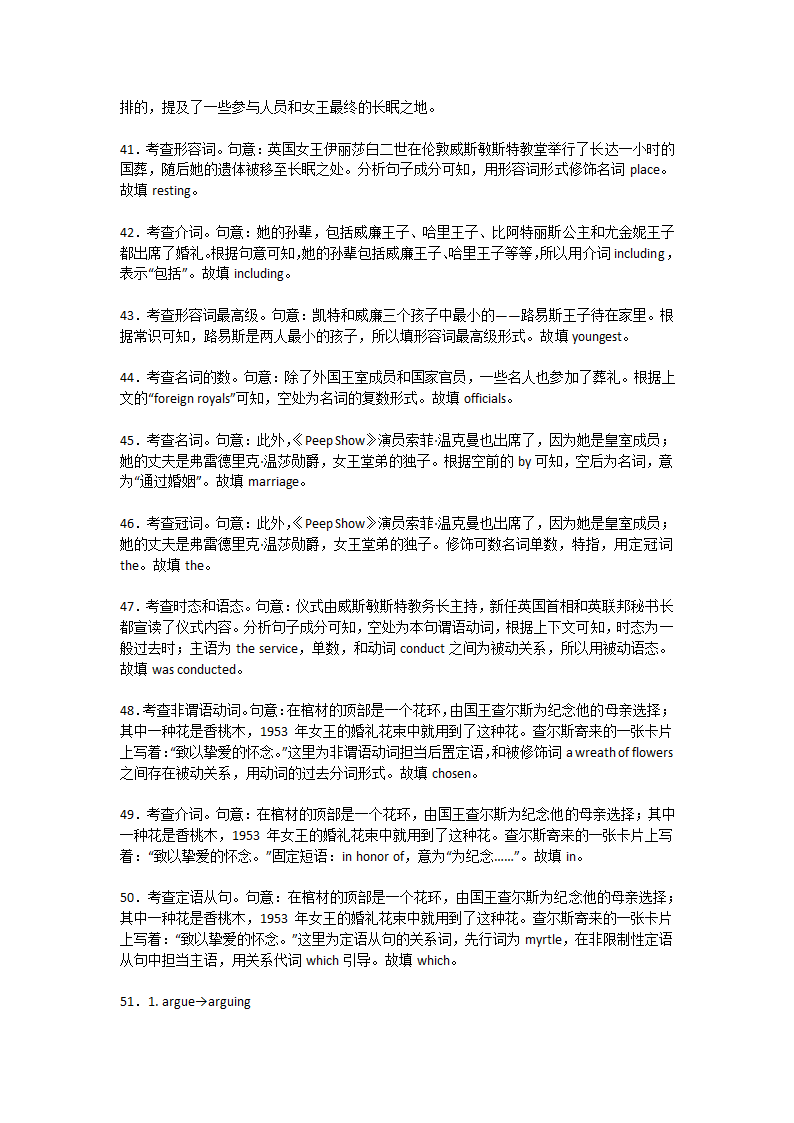 排的，提及了一些参与人员和女王最终的长眠之地。

41．考查形容词。句意：英国女王伊丽莎白二世在伦敦威斯敏斯特教堂举行了长达一小时的国葬，随后她的遗体被移至长眠之处。分析句子成分可知，用形容词形式修饰名词 place。故填 resting。

42．考查介词。句意：她的孙辈，包括威廉王子、哈里王子、比阿特丽斯公主和尤金妮王子都出席了婚礼。根据句意可知，她的孙辈包括威廉王子、哈里王子等等，所以用介词 including，表示“包括”。故填 including。

43．考查形容词最高级。句意：凯特和威廉三个孩子中最小的——路易斯王子待在家里。根据常识可知，路易斯是两人最小的孩子，所以填形容词最高级形式。故填 youngest。

44．考查名词的数。句意：除了外国王室成员和国家官员，一些名人也参加了葬礼。根据上文的“foreign royals”可知，空处为名词的复数形式。故填 officials。

45．考查名词。句意：此外，《Peep Show》演员索菲·温克曼也出席了，因为她是皇室成员；她的丈夫是弗雷德里克·温莎勋爵，女王堂弟的独子。根据空前的 by 可知，空后为名词，意为“通过婚姻”。故填 marriage。

46．考查冠词。句意：此外，《Peep Show》演员索菲·温克曼也出席了，因为她是皇室成员；她的丈夫是弗雷德里克·温莎勋爵，女王堂弟的独子。修饰可数名词单数，特指，用定冠词 the。故填 the。

47．考查时态和语态。句意：仪式由威斯敏斯特教务长主持，新任英国首相和英联邦秘书长都宣读了仪式内容。分析句子成分可知，空处为本句谓语动词，根据上下文可知，时态为一般过去时；主语为 the service，单数，和动词 conduct 之间为被动关系，所以用被动语态。故填 was conducted。

48.考查非谓语动词。句意：在棺材的顶部是一个花环，由国王查尔斯为纪念他的母亲选择；其中一种花是香桃木，1953 年女王的婚礼花束中就用到了这种花。查尔斯寄来的一张卡片上写着：“致以挚爱的怀念。”这里为非谓语动词担当后置定语，和被修饰词 a wreath of flowers 之间存在被动关系，用动词的过去分词形式。故填 chosen。

49．考查介词。句意：在棺材的顶部是一个花环，由国王查尔斯为纪念他的母亲选择；其中一种花是香桃木，1953 年女王的婚礼花束中就用到了这种花。查尔斯寄来的一张卡片上写着：“致以挚爱的怀念。”固定短语：in honor of，意为“为纪念……”。故填 in。

50．考查定语从句。句意：在棺材的顶部是一个花环，由国王查尔斯为纪念他的母亲选择；其中一种花是香桃木，1953 年女王的婚礼花束中就用到了这种花。查尔斯寄来的一张卡片上写着：“致以挚爱的怀念。”这里为定语从句的关系词，先行词为 myrtle，在非限制性定语从句中担当主语，用关系代词 which 引导。故填 which。

51．1. argue→arguing